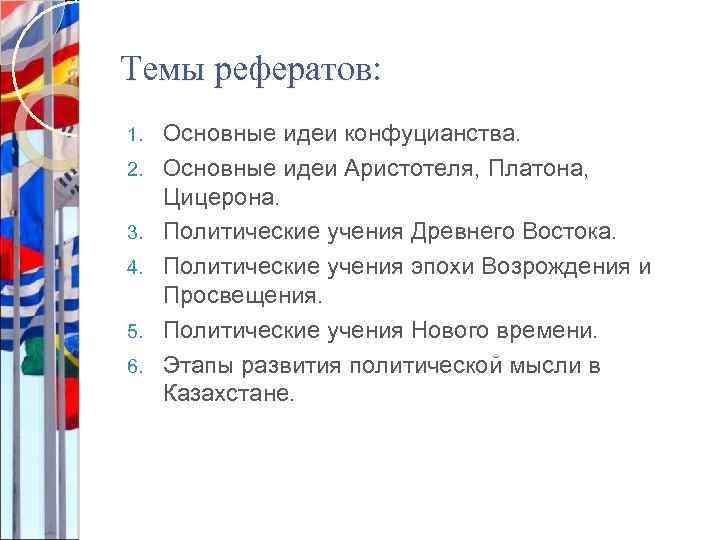 Темы рефератов:

1. Основные идеи конфуцианства.
2. Основные идеи Аристотеля, Платона, Цицерона.
3. Политические учения Древнего Востока.
4. Политические учения эпохи Возрождения и Просвещения.
5. Политические учения Нового времени.
6. Этапы развития политической мысли в Казахстане.